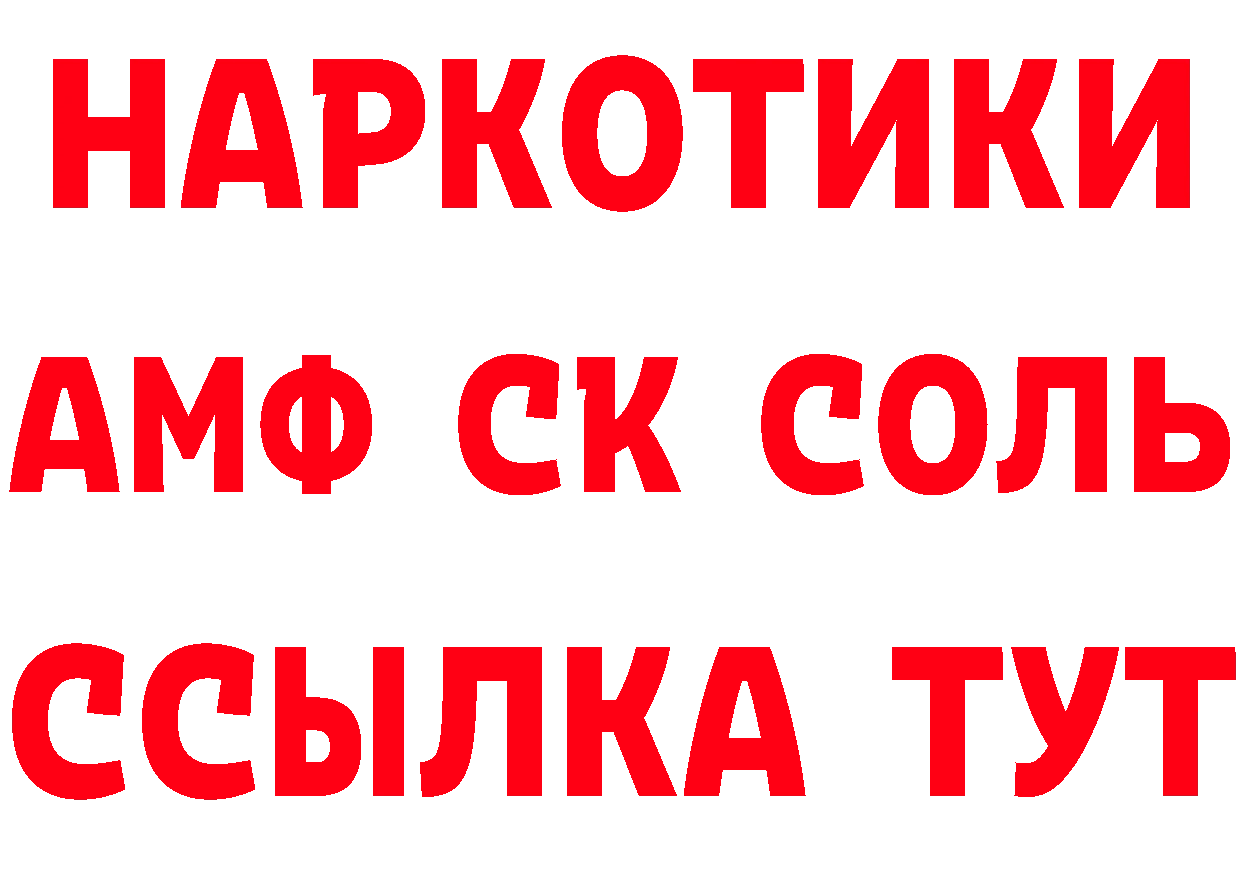 НАРКОТИКИ
АМФ СК СОЛЬ
ССЫЛКА ТУТ